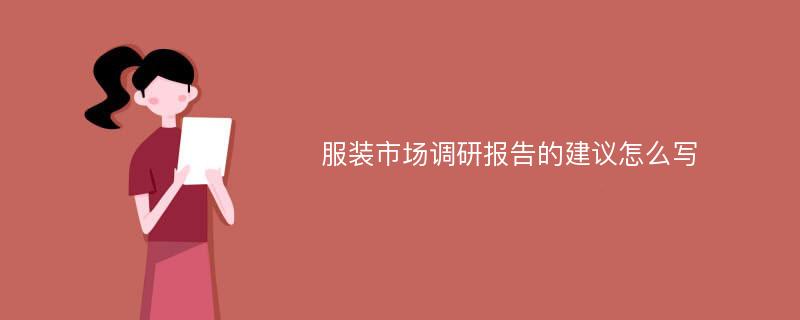 服装市场调研报告的建议怎么写